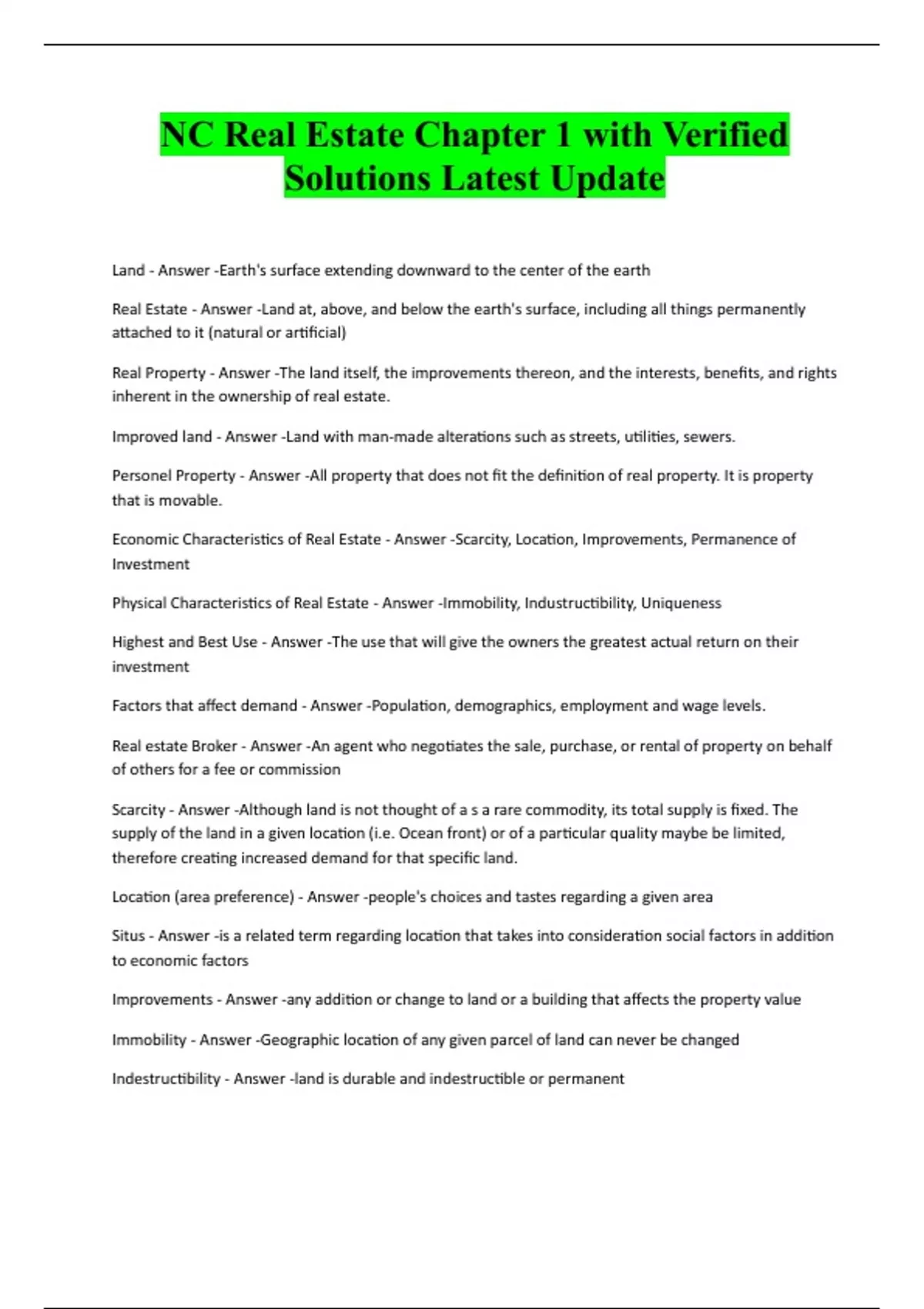 NC Real Estate Chapter 1 with Verified Solutions Latest Update

Land - Answer -Earth's surface extending downward to the center of the earth

Real Estate - Answer -Land at, above, and below the earth's surface, including all things permanently attached to it (natural or artificial)

Real Property - Answer -The land itself, the improvements thereon, and the interests, benefits, and rights inherent in the ownership of real estate.

Improved land - Answer -Land with man-made alterations such as streets, utilities, sewers.

Personel Property - Answer -All property that does not fit the definition of real property. It is property that is movable.

Economic Characteristics of Real Estate - Answer -Scarcity, Location, Improvements, Permanence of Investment

Physical Characteristics of Real Estate - Answer -Immobility, Industructibility, Uniqueness

Highest and Best Use - Answer -The use that will give the owners the greatest actual return on their investment

Factors that affect demand - Answer -Population, demographics, employment and wage levels.

Real estate Broker - Answer -An agent who negotiates the sale, purchase, or rental of property on behalf of others for a fee or commission

Scarcity - Answer -Although land is not thought of a s a rare commodity, its total supply is fixed. The supply of the land in a given location (i.e. Ocean front) or of a particular quality maybe be limited, therefore creating increased demand for that specific land.

Location (area preference) - Answer -people's choices and tastes regarding a given area

Situs - Answer -is a related term regarding location that takes into consideration social factors in addition to economic factors

Improvements - Answer -any addition or change to land or a building that affects the property value

Immobility - Answer -Geographic location of any given parcel of land can never be changed

Indestructibility - Answer -land is durable and indestructible or permanent